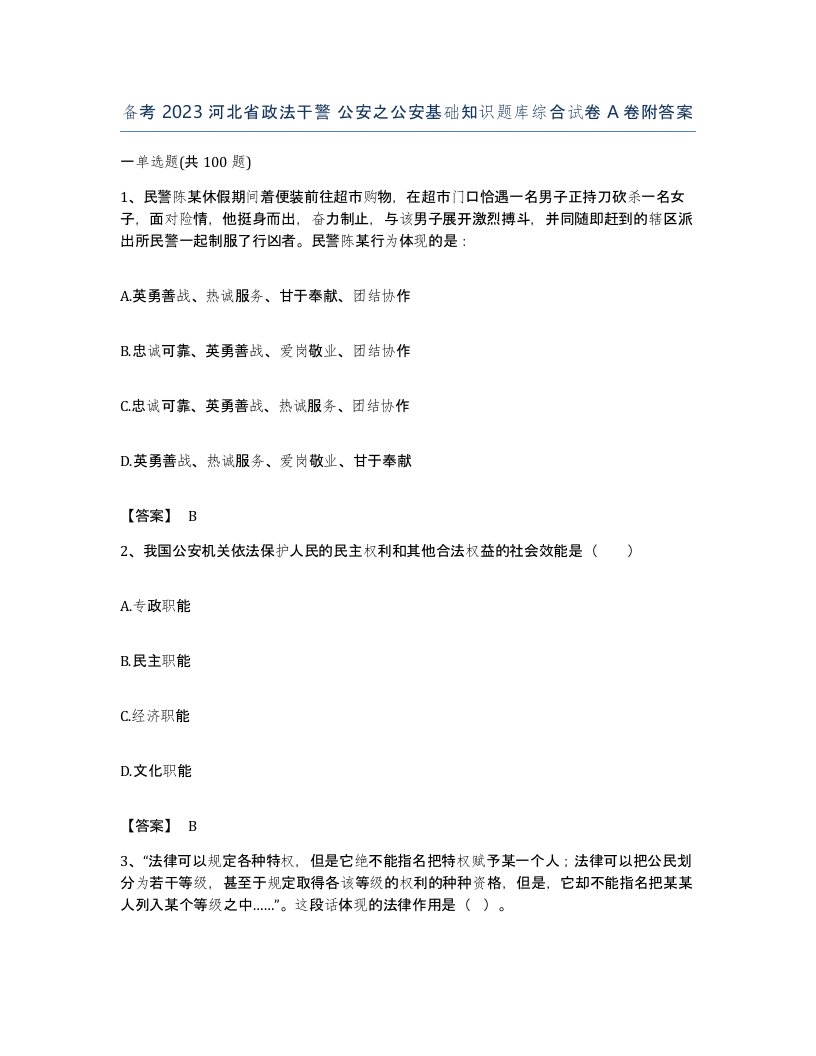 备考 2023 河北省政法干警 公安之公安基础知识题库综合试卷 A 卷附答案

一单选题(共 100 题)

1、民警陈某休假期间着便装前往超市购物，在超市门口恰遇一名男子正持刀砍杀一名女子，面对险情，他挺身而出，奋力制止，与该男子展开激烈搏斗，并同随即赶到的辖区派出所民警一起制服了行凶者。民警陈某行为体现的是：

A.英勇善战、热诚服务、甘于奉献、团结协作

B.忠诚可靠、英勇善战、爱岗敬业、团结协作

C.忠诚可靠、英勇善战、热诚服务、团结协作

D.英勇善战、热诚服务、爱岗敬业、甘于奉献

【答案】 B

2、我国公安机关依法保护人民的民主权利和其他合法权益的社会效能是（　　）

A.专政职能

B.民主职能

C.经济职能

D.文化职能

【答案】 B

3、“法律可以规定各种特权，但是它绝不能指名把特权赋予某一个人；法律可以把公民划分为若干等级，甚至于规定取得各该等级的权利的种种资格，但是，它却不能指名把某某人列入某个等级之中......”。这段话体现的法律作用是（ ）。